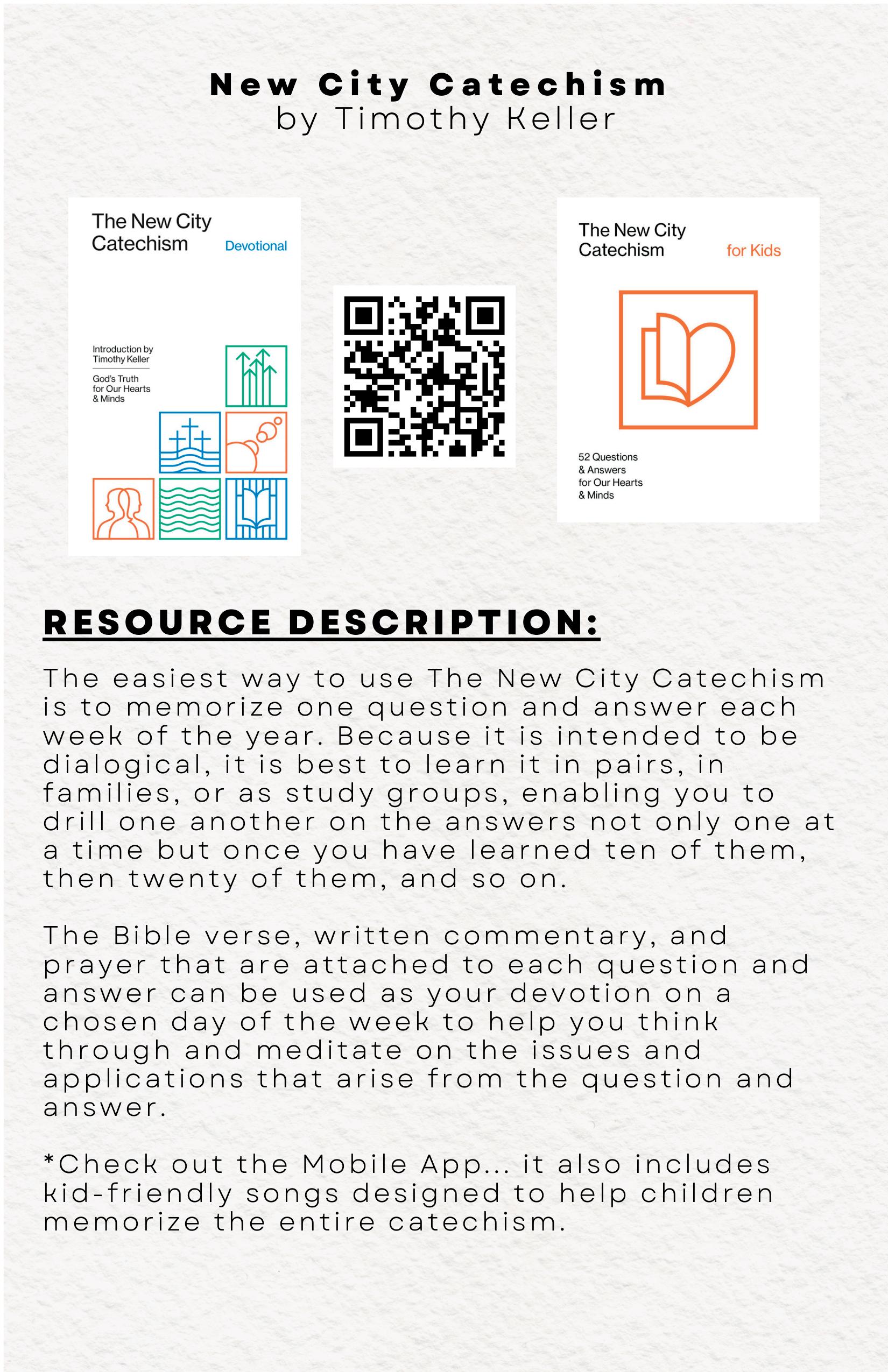 New City Catechism
by Timothy Keller

The New City Catechism Devotional

Introduction by Timothy Keller

God's Truth for Our Hearts & Minds

The New City Catechism for Kids

52 Questions & Answers for Our Hearts & Minds

RESOURCE DESCRIPTION:

The easiest way to use The New City Catechism is to memorize one question and answer each week of the year. Because it is intended to be dialogical, it is best to learn it in pairs, in families, or as study groups, enabling you to drill one another on the answers not only one at a time but once you have learned ten of them, then twenty of them, and so on.

The Bible verse, written commentary, and prayer that are attached to each question and answer can be used as your devotion on a chosen day of the week to help you think through and meditate on the issues and applications that arise from the question and answer.

*Check out the Mobile App... it also includes kid-friendly songs designed to help children memorize the entire catechism.